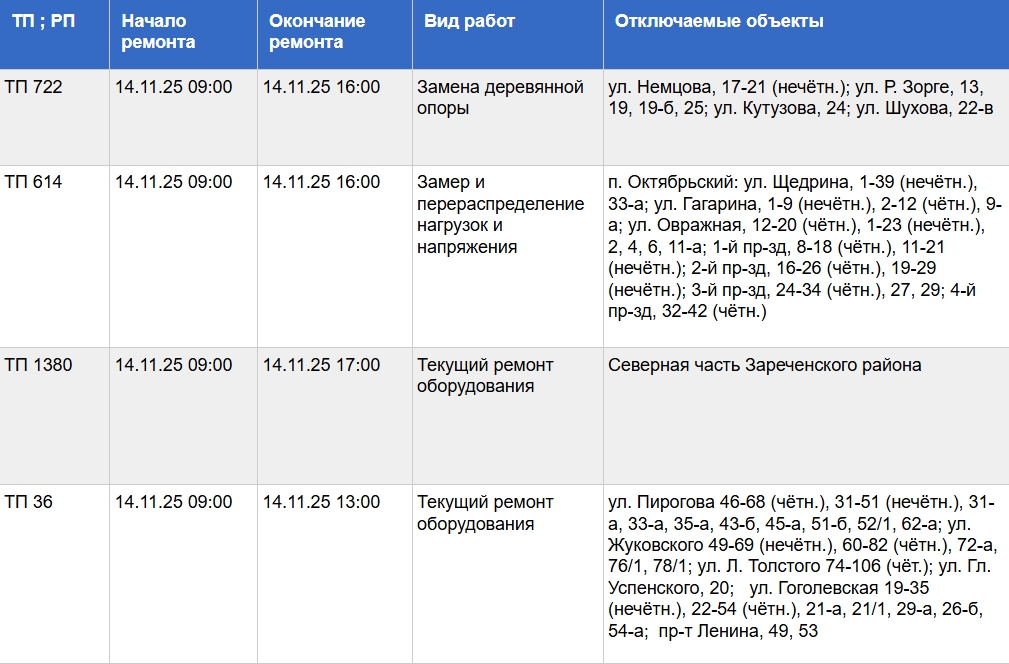 | ТП ; РП | Начало ремонта | Окончание ремонта | Вид работ | Отключаемые объекты |
|---|---|---|---|---|
| ТП 722 | 14.11.25 09:00 | 14.11.25 16:00 | Замена деревянной опоры | ул. Немцова, 17-21 (нечётн.); ул. Р. Зорге, 13, 19, 19-б, 25; ул. Кутузова, 24; ул. Шухова, 22-в |
| ТП 614 | 14.11.25 09:00 | 14.11.25 16:00 | Замер и перераспределение нагрузок и напряжения | п. Октябрьский: ул. Щедрина, 1-39 (нечётн.), 33-а; ул. Гагарина, 1-9 (нечётн.), 2-12 (чётн.), 9-а; ул. Овражная, 12-20 (чётн.), 1-23 (нечётн.), 2, 4, 6, 11-а; 1-й пр-зд, 8-18 (чётн.), 11-21 (нечётн.); 2-й пр-зд, 16-26 (чётн.), 19-29 (нечётн.); 3-й пр-зд, 24-34 (чётн.), 27, 29; 4-й пр-зд, 32-42 (чётн.) |
| ТП 1380 | 14.11.25 09:00 | 14.11.25 17:00 | Текущий ремонт оборудования | Северная часть Зареченского района |
| ТП 36 | 14.11.25 09:00 | 14.11.25 13:00 | Текущий ремонт оборудования | ул. Пирогова 46-68 (чётн.), 31-51 (нечётн.), 31-а, 33-а, 35-а, 43-б, 45-а, 51-б, 52/1, 62-а; ул. Жуковского 49-69 (нечётн.), 60-82 (чётн.), 72-а, 76/1, 78/1; ул. Л. Толстого 74-106 (чёт.); ул. Гл. Успенского, 20; ул. Гоголевская 19-35 (нечётн.), 22-54 (чётн.), 21-а, 21/1, 29-а, 26-б, 54-а; пр-т Ленина, 49, 53 |